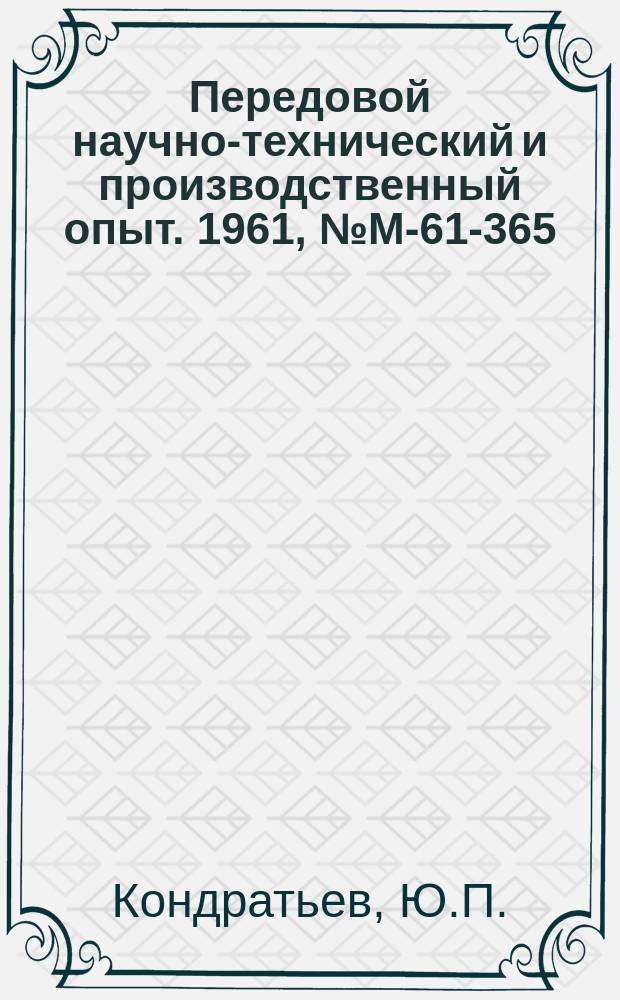 Передовой научно-технический и производственный опыт. 1961, №М-61-365

Кондратьев, Ю.П.